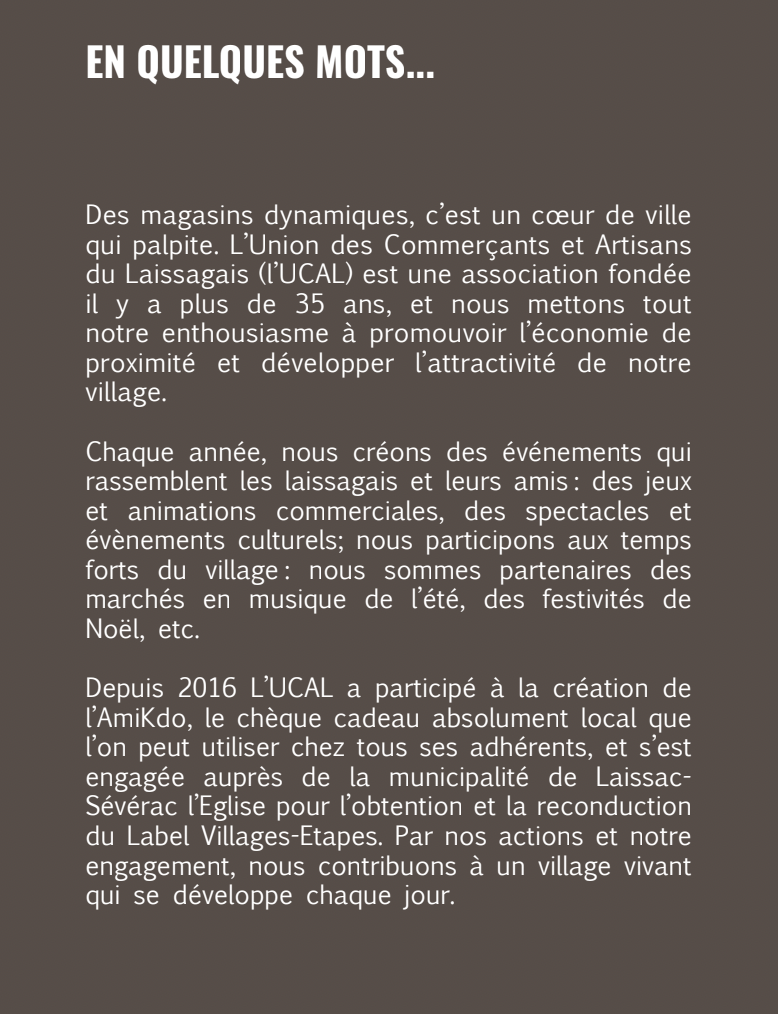 EN QUELQUES MOTS...

Des magasins dynamiques, c'est un cœur de ville qui palpite. L'Union des Commerçants et Artisans du Laissagais (l'UCAL) est une association fondée il y a plus de 35 ans, et nous mettons tout notre enthousiasme à promouvoir l'économie de proximité et développer l'attractivité de notre village.

Chaque année, nous créons des événements qui rassemblent les laissagais et leurs amis : des jeux et animations commerciales, des spectacles et évènements culturels; nous participons aux temps forts du village : nous sommes partenaires des marchés en musique de l'été, des festivités de Noël, etc.

Depuis 2016 L'UCAL a participé à la création de l'AmiKdo, le chèque cadeau absolument local que l'on peut utiliser chez tous ses adhérents, et s'est engagée auprès de la municipalité de Laissac-Sévérac l'Eglise pour l'obtention et la reconduction du Label Villages-Etapes. Par nos actions et notre engagement, nous contribuons à un village vivant qui se développe chaque jour.